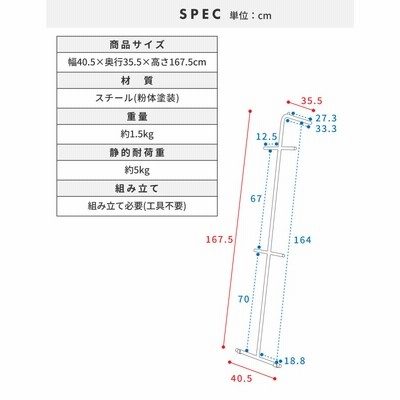 SPEC 単位：cm

| 商品サイズ |
|---|
| 幅40.5×奥行35.5×高さ167.5cm |
| 材　質 |
| スチール(粉体塗装) |
| 重量 |
| 約1.5kg |
| 静的耐荷重 |
| 約5kg |
| 組み立て |
| 組み立て必要(工具不要) |

35.5
27.3
33.3
12.5
67
167.5
164
70
18.8
40.5